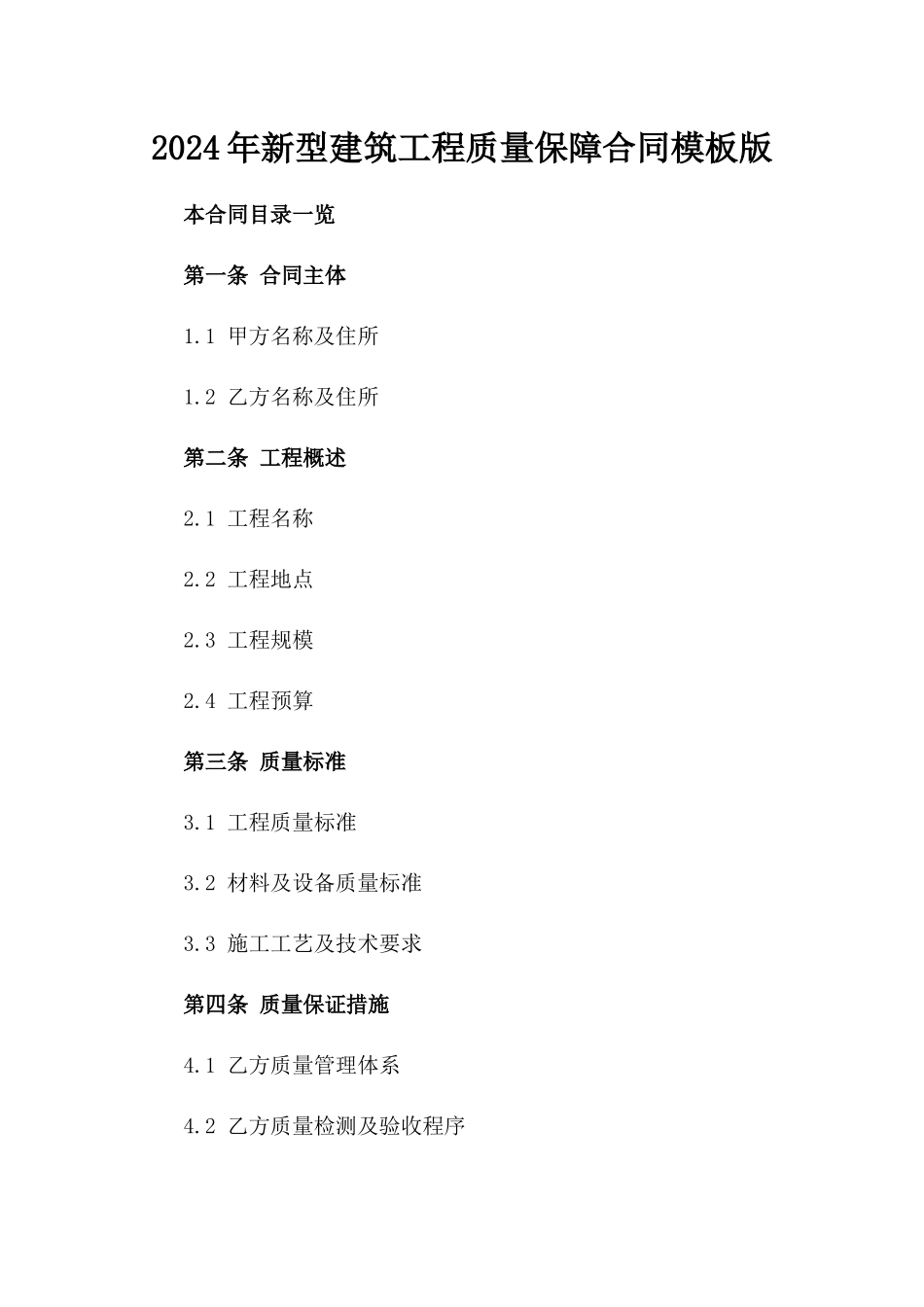 2024年新型建筑工程质量保障合同模板版

本合同目录一览

第一条 合同主体

1.1 甲方名称及住所

1.2 乙方名称及住所

第二条 工程概述

2.1 工程名称

2.2 工程地点

2.3 工程规模

2.4 工程预算

第三条 质量标准

3.1 工程质量标准

3.2 材料及设备质量标准

3.3 施工工艺及技术要求

第四条 质量保证措施

4.1 乙方质量管理体系

4.2 乙方质量检测及验收程序